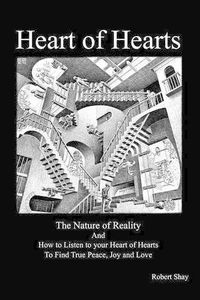 Heart of Hearts

The Nature of Reality
And
How to Listen to your Heart of Hearts
To Find True Peace, Joy and Love

Robert Shay